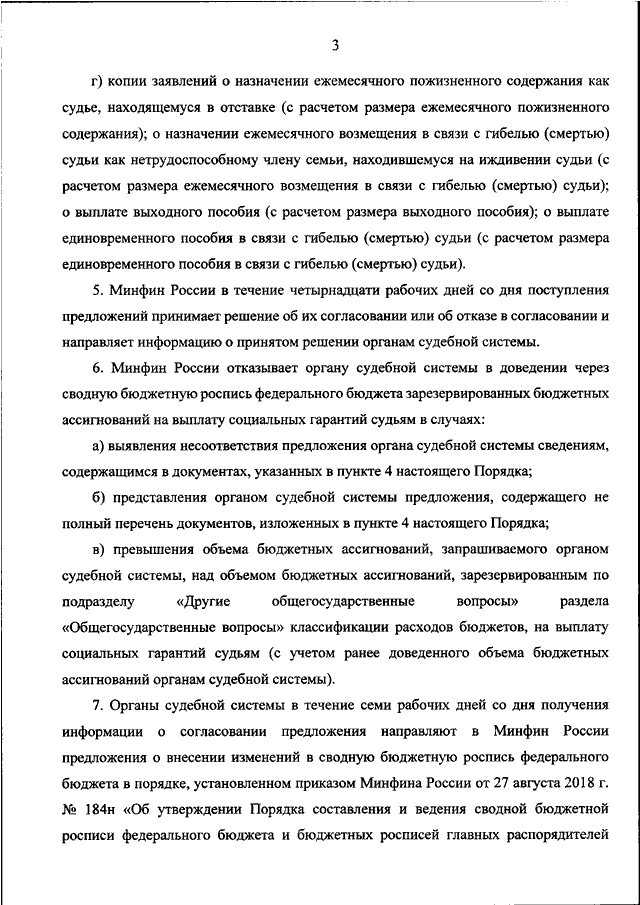 3

г) копии заявлений о назначении ежемесячного пожизненного содержания как судье, находящемуся в отставке (с расчетом размера ежемесячного пожизненного содержания); о назначении ежемесячного возмещения в связи с гибелью (смертью) судьи как нетрудоспособному члену семьи, находившемуся на иждивении судьи (с расчетом размера ежемесячного возмещения в связи с гибелью (смертью) судьи); о выплате выходного пособия (с расчетом размера выходного пособия); о выплате единовременного пособия в связи с гибелью (смертью) судьи (с расчетом размера единовременного пособия в связи с гибелью (смертью) судьи).

5. Минфин России в течение четырнадцати рабочих дней со дня поступления предложений принимает решение об их согласовании или об отказе в согласовании и направляет информацию о принятом решении органам судебной системы.

6. Минфин России отказывает органу судебной системы в доведении через сводную бюджетную роспись федерального бюджета зарезервированных бюджетных ассигнований на выплату социальных гарантий судьям в случаях:

а) выявления несоответствия предложения органа судебной системы сведениям, содержащимся в документах, указанных в пункте 4 настоящего Порядка;

б) представления органом судебной системы предложения, содержащего не полный перечень документов, изложенных в пункте 4 настоящего Порядка;

в) превышения объема бюджетных ассигнований, запрашиваемого органом судебной системы, над объемом бюджетных ассигнований, зарезервированным по подразделу «Другие общегосударственные вопросы» раздела «Общегосударственные вопросы» классификации расходов бюджетов, на выплату социальных гарантий судьям (с учетом ранее доведенного объема бюджетных ассигнований органам судебной системы).

7. Органы судебной системы в течение семи рабочих дней со дня получения информации о согласовании предложения направляют в Минфин России предложения о внесении изменений в сводную бюджетную роспись федерального бюджета в порядке, установленном приказом Минфина России от 27 августа 2018 г. № 184н «Об утверждении Порядка составления и ведения сводной бюджетной росписи федерального бюджета и бюджетных росписей главных распорядителей